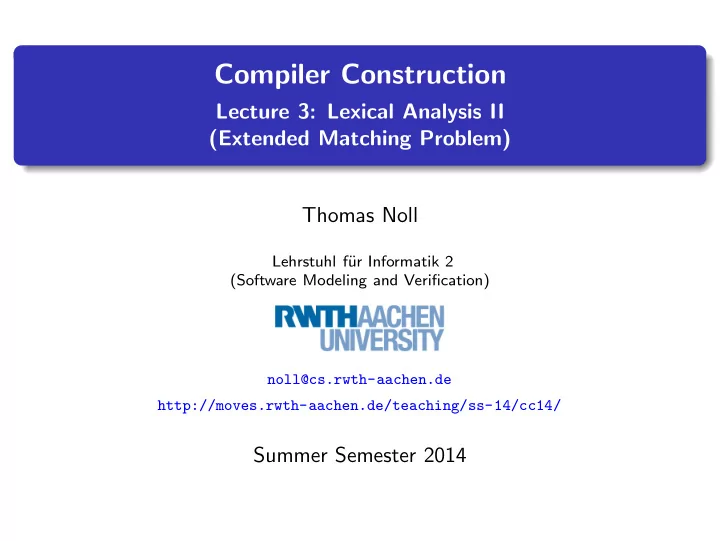 Compiler Construction
Lecture 3: Lexical Analysis II
(Extended Matching Problem)

Thomas Noll

Lehrstuhl für Informatik 2
(Software Modeling and Verification)

RWTHAACHEN
UNIVERSITY

noll@cs.rwth-aachen.de
http://moves.rwth-aachen.de/teaching/ss-14/cc14/

Summer Semester 2014